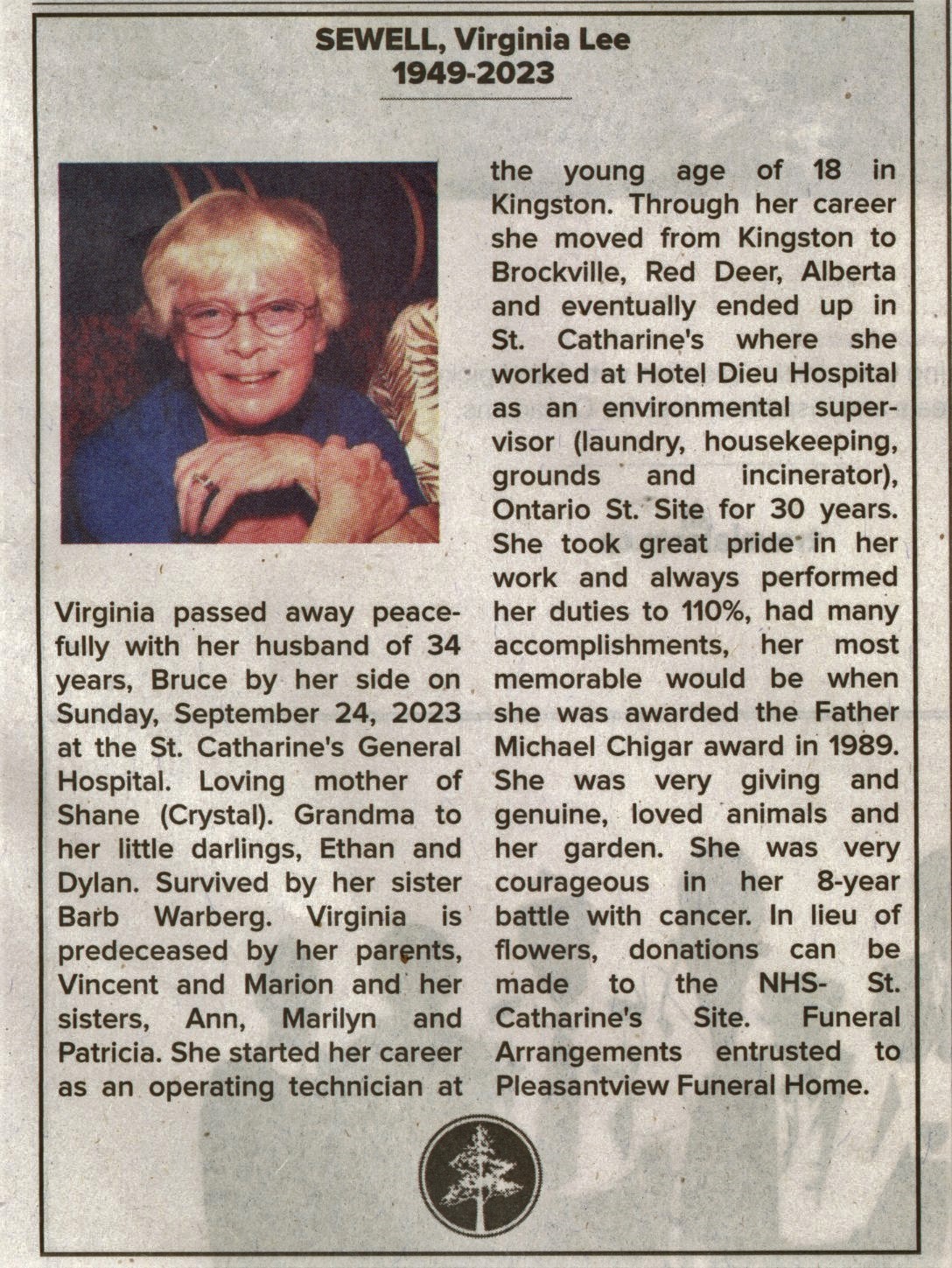 SEWELL, Virginia Lee
1949-2023

Virginia passed away peacefully with her husband of 34 years, Bruce by her side on Sunday, September 24, 2023 at the St. Catharine's General Hospital. Loving mother of Shane (Crystal). Grandma to her little darlings, Ethan and Dylan. Survived by her sister Barb Warberg. Virginia is predeceased by her parents, Vincent and Marion and her sisters, Ann, Marilyn and Patricia. She started her career as an operating technician at the young age of 18 in Kingston. Through her career she moved from Kingston to Brockville, Red Deer, Alberta and eventually ended up in St. Catharine's where she worked at Hotel Dieu Hospital as an environmental supervisor (laundry, housekeeping, grounds and incinerator), Ontario St. Site for 30 years. She took great pride in her work and always performed her duties to 110%, had many accomplishments, her most memorable would be when she was awarded the Father Michael Chigar award in 1989. She was very giving and genuine, loved animals and her garden. She was very courageous in her 8-year battle with cancer. In lieu of flowers, donations can be made to the NHS- St. Catharine's Site. Funeral Arrangements entrusted to Pleasantview Funeral Home.